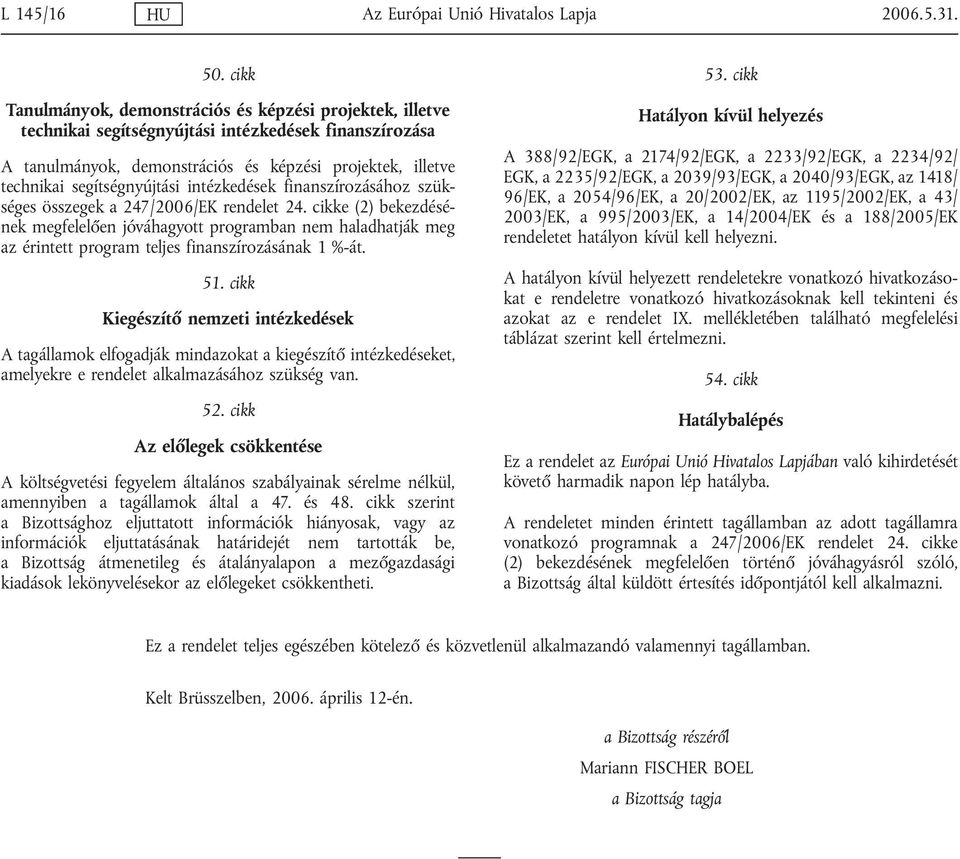 L 145/16 HU Az Európai Unió Hivatalos Lapja 2006.5.31.

50. cikk

Tanulmányok, demonstrációs és képzési projektek, illetve technikai segítségnyújtási intézkedések finanszírozása

A tanulmányok, demonstrációs és képzési projektek, illetve technikai segítségnyújtási intézkedések finanszírozásához szükséges összegek a 247/2006/EK rendelet 24. cikke (2) bekezdésének megfelelően jóváhagyott programban nem haladhatják meg az érintett program teljes finanszírozásának 1 %-át.

51. cikk

Kiegészítő nemzeti intézkedések

A tagállamok elfogadják mindazokat a kiegészítő intézkedéseket, amelyekre e rendelet alkalmazásához szükség van.

52. cikk

Az előlegek csökkentése

A költségvetési fegyelem általános szabályainak sérelme nélkül, amennyiben a tagállamok által a 47. és 48. cikk szerint a Bizottsághoz eljuttatott információk hiányosak, vagy az információk eljuttatásának határidejét nem tartották be, a Bizottság átmenetileg és átalányalapon a mezőgazdasági kiadások lekönyvelésekor az előlegeket csökkentheti.

53. cikk

Hatályon kívül helyezés

A 388/92/EGK, a 2174/92/EGK, a 2233/92/EGK, a 2234/92/EGK, a 2235/92/EGK, a 2039/93/EGK, a 2040/93/EGK, az 1418/96/EK, a 2054/96/EK, a 20/2002/EK, az 1195/2002/EK, a 43/2003/EK, a 995/2003/EK, a 14/2004/EK és a 188/2005/EK rendeletet hatályon kívül kell helyezni.

A hatályon kívül helyezett rendeletekre vonatkozó hivatkozásokat e rendeletre vonatkozó hivatkozásoknak kell tekinteni és azokat az e rendelet IX. mellékletében található megfelelési táblázat szerint kell értelmezni.

54. cikk

Hatálybalépés

Ez a rendelet az Európai Unió Hivatalos Lapjában való kihirdetését követő harmadik napon lép hatályba.

A rendeletet minden érintett tagállamban az adott tagállamra vonatkozó programnak a 247/2006/EK rendelet 24. cikke (2) bekezdésének megfelelően történő jóváhagyásról szóló, a Bizottság által küldött értesítés időpontjától kell alkalmazni.

Ez a rendelet teljes egészében kötelező és közvetlenül alkalmazandó valamennyi tagállamban.

Kelt Brüsszelben, 2006. április 12-én.

a Bizottság részéről

Mariann FISCHER BOEL

a Bizottság tagja